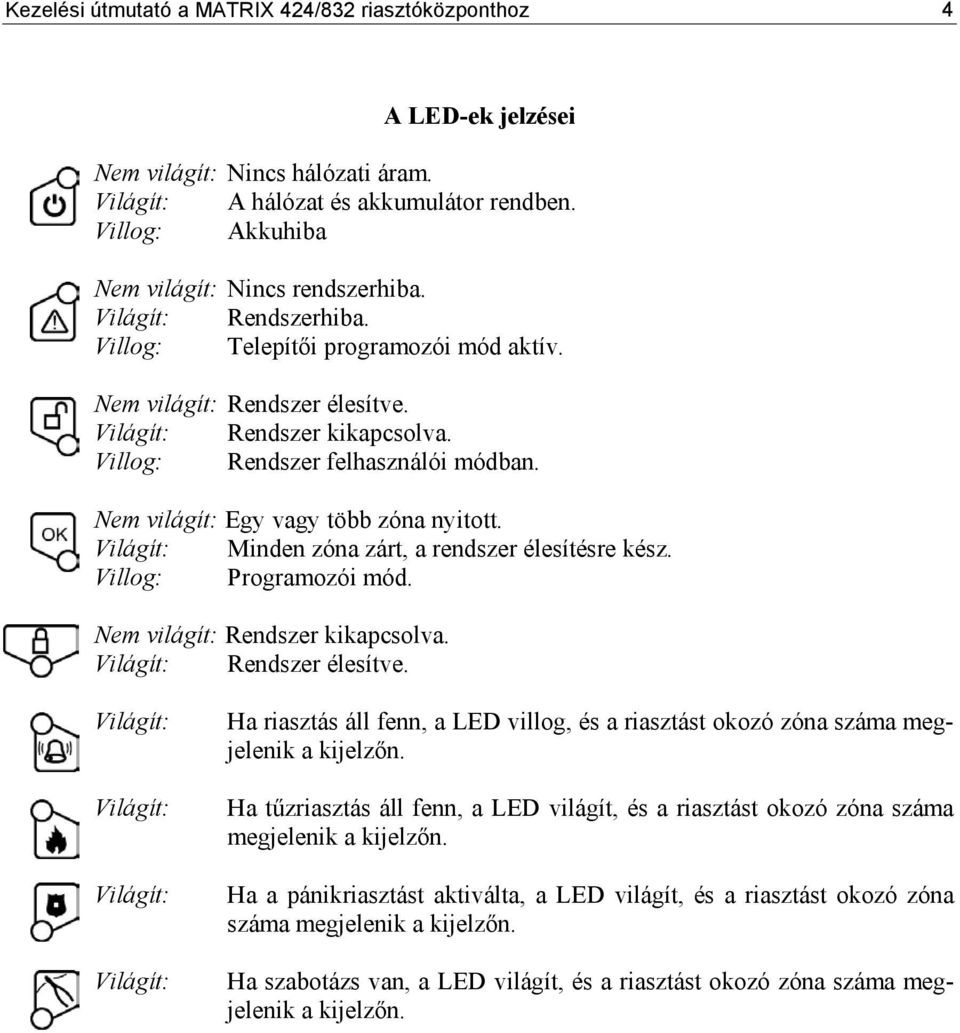 Kezelési útmutató a MATRIX 424/832 riasztóközponthoz 4

A LED-ek jelzései

Nem világít: Nincs hálózati áram.
Világít: A hálózat és akkumulátor rendben.
Villog: Akkuhiba

Nem világít: Nincs rendszerhiba.
Világít: Rendszerhiba.
Villog: Telepítői programozói mód aktív.

Nem világít: Rendszer élesítve.
Világít: Rendszer kikapcsolva.
Villog: Rendszer felhasználói módban.

OK

Nem világít: Egy vagy több zóna nyitott.
Világít: Minden zóna zárt, a rendszer élesítésre kész.
Villog: Programozói mód.

Nem világít: Rendszer kikapcsolva.
Világít: Rendszer élesítve.

Világít: Ha riasztás áll fenn, a LED villog, és a riasztást okozó zóna száma megjelenik a kijelzőn.

Világít: Ha tűzriasztás áll fenn, a LED világít, és a riasztást okozó zóna száma megjelenik a kijelzőn.

Világít: Ha a pánikriasztást aktiválta, a LED világít, és a riasztást okozó zóna száma megjelenik a kijelzőn.

Világít: Ha szabotázs van, a LED világít, és a riasztást okozó zóna száma megjelenik a kijelzőn.